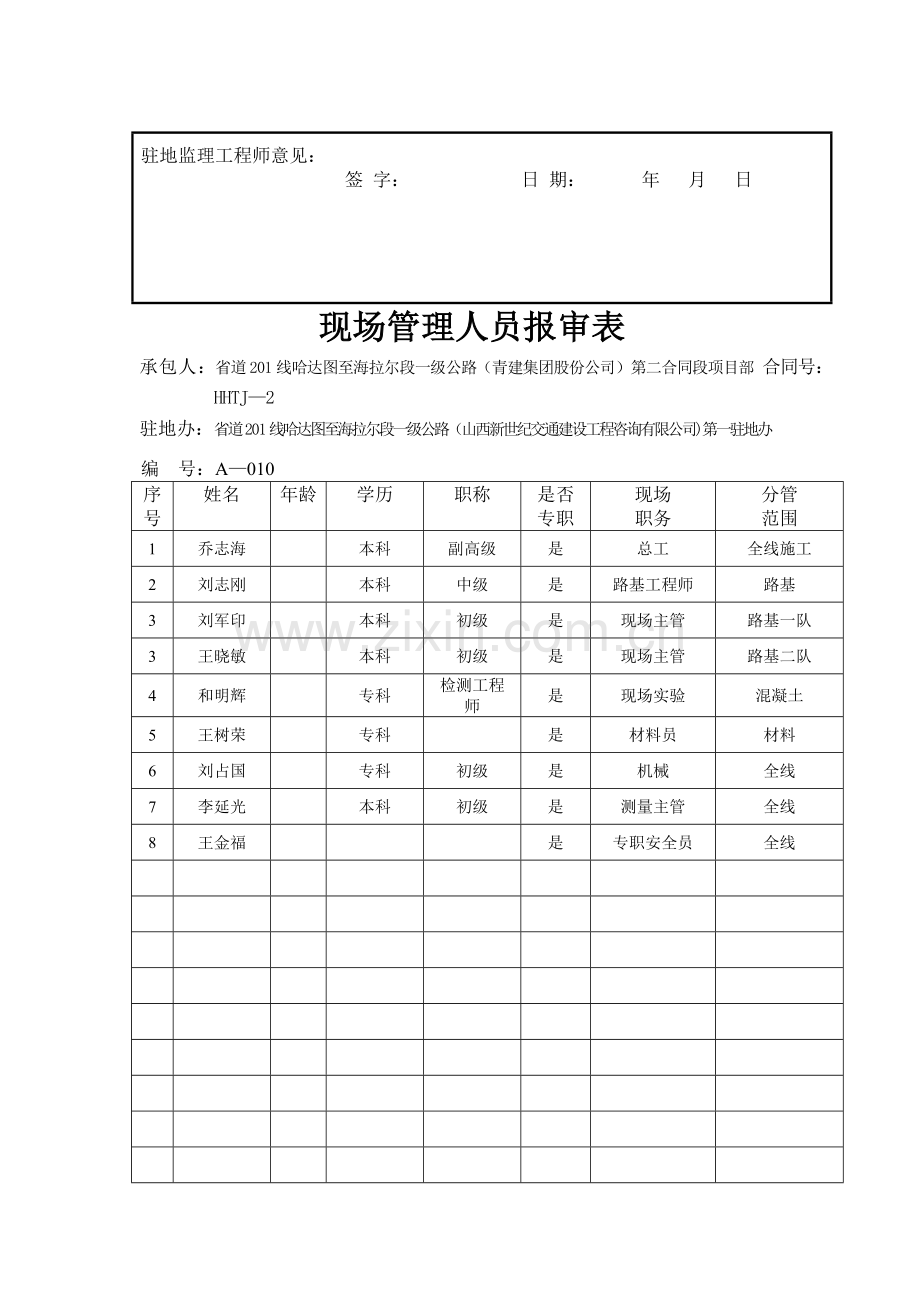 驻地监理工程师意见：

签 字： 日 期： 年 月 日

现场管理人员报审表

承包人：省道201线哈达图至海拉尔段一级公路（青建集团股份公司）第二合同段项目部 合同号：HHTJ—2

驻地办：省道201线哈达图至海拉尔段一级公路（山西新世纪交通建设工程咨询有限公司）第一驻地办

编 号：A—010

| 序号 | 姓名 | 年龄 | 学历 | 职称 | 是否专职 | 现场职务 | 分管范围 |
|---|---|---|---|---|---|---|---|
| 1 | 乔志海 |  | 本科 | 副高级 | 是 | 总工 | 全线施工 |
| 2 | 刘志刚 |  | 本科 | 中级 | 是 | 路基工程师 | 路基 |
| 3 | 刘军印 |  | 本科 | 初级 | 是 | 现场主管 | 路基一队 |
| 3 | 王晓敏 |  | 本科 | 初级 | 是 | 现场主管 | 路基二队 |
| 4 | 和明辉 |  | 专科 | 检测工程师 | 是 | 现场实验 | 混凝土 |
| 5 | 王树荣 |  | 专科 |  | 是 | 材料员 | 材料 |
| 6 | 刘占国 |  | 专科 | 初级 | 是 | 机械 | 全线 |
| 7 | 李延光 |  | 本科 | 初级 | 是 | 测量主管 | 全线 |
| 8 | 王金福 |  |  |  | 是 | 专职安全员 | 全线 |
|  |  |  |  |  |  |  |  |
|  |  |  |  |  |  |  |  |
|  |  |  |  |  |  |  |  |
|  |  |  |  |  |  |  |  |
|  |  |  |  |  |  |  |  |
|  |  |  |  |  |  |  |  |
|  |  |  |  |  |  |  |  |
|  |  |  |  |  |  |  |  |
|  |  |  |  |  |  |  |  |

www.zixin.com.cn